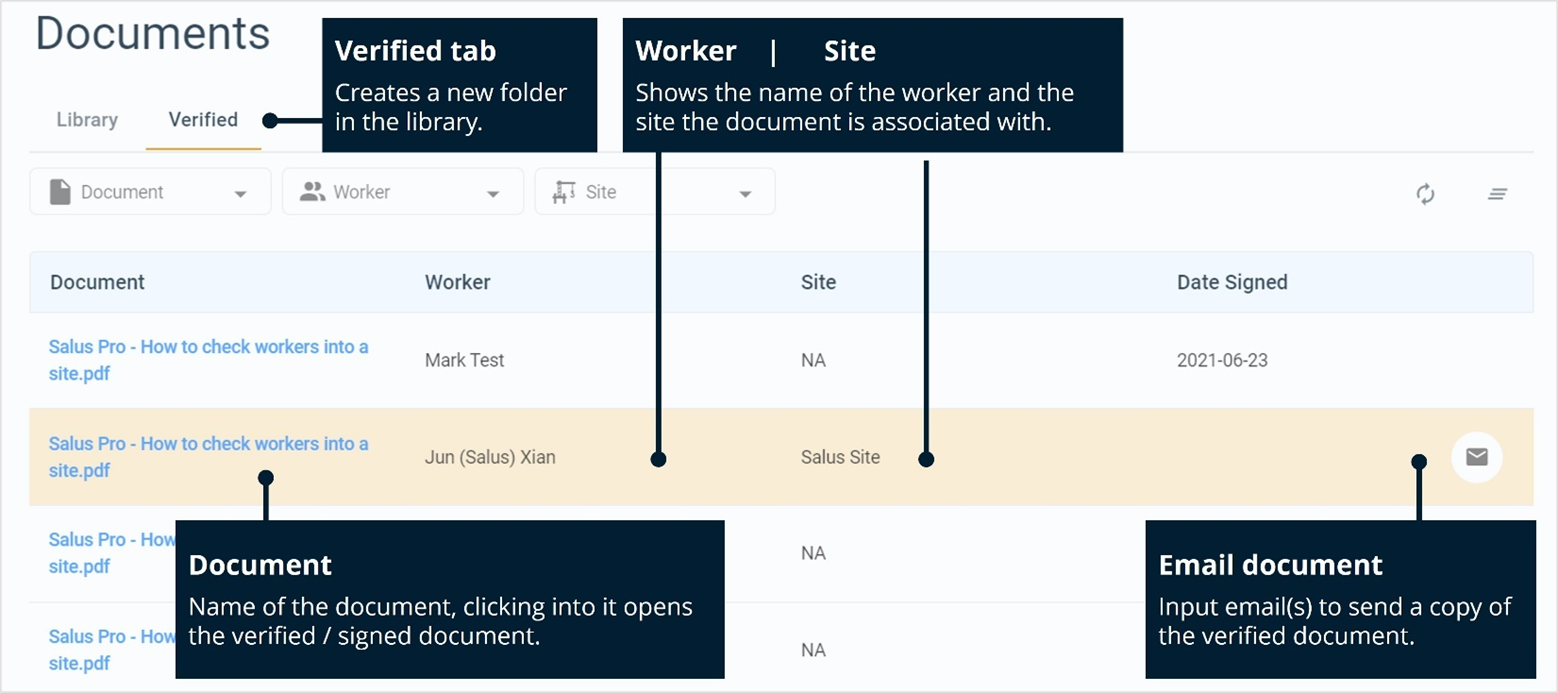 Documents

Verified tab
Creates a new folder in the library.

Worker | Site
Shows the name of the worker and the site the document is associated with.

Library Verified

Document Worker Site

| Document | Worker | Site | Date Signed |
|---|---|---|---|
| Salus Pro - How to check workers into a site.pdf | Mark Test | NA | 2021-06-23 |
| Salus Pro - How to check workers into a site.pdf | Jun (Salus) Xian | Salus Site | |
| Salus Pro - How site.pdf | | NA | |
| Salus Pro - How site.pdf | | NA | |

Document
Name of the document, clicking into it opens the verified / signed document.

Email document
Input email(s) to send a copy of the verified document.